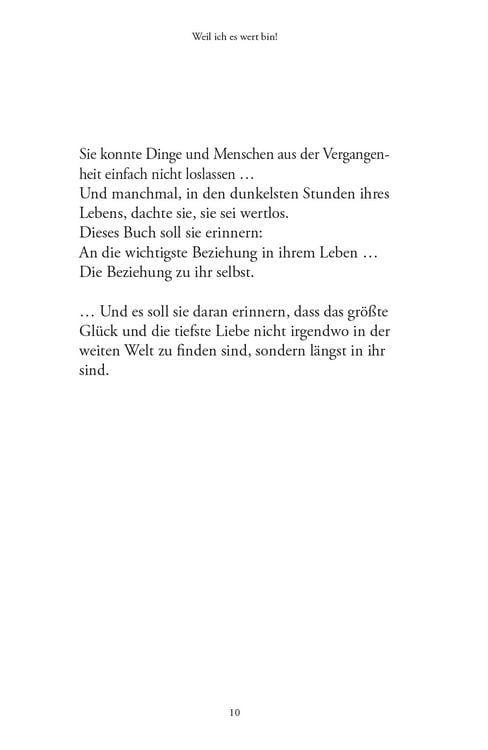 Weil ich es wert bin!

Sie konnte Dinge und Menschen aus der Vergangenheit einfach nicht loslassen …
Und manchmal, in den dunkelsten Stunden ihres Lebens, dachte sie, sie sei wertlos.
Dieses Buch soll sie erinnern:
An die wichtigste Beziehung in ihrem Leben …
Die Beziehung zu ihr selbst.

… Und es soll sie daran erinnern, dass das größte Glück und die tiefste Liebe nicht irgendwo in der weiten Welt zu finden sind, sondern längst in ihr sind.

10